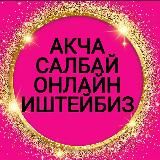 АКЧА
САЛБАЙ
ОНЛАЙН
ИШТЕЙБИЗ